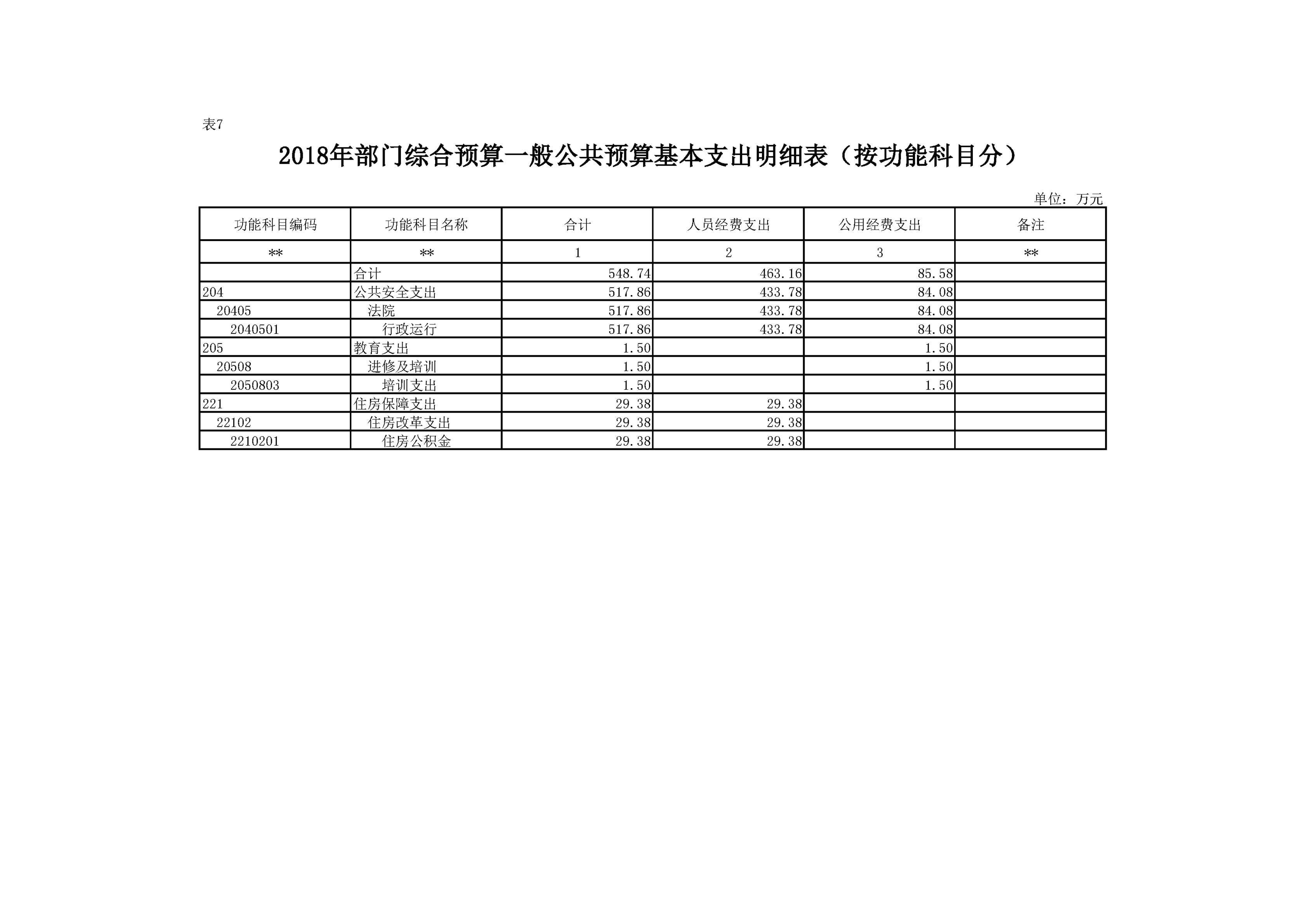 表7

2018年部门综合预算一般公共预算基本支出明细表（按功能科目分）

单位：万元

| 功能科目编码 | 功能科目名称 | 合计 | 人员经费支出 | 公用经费支出 | 备注 |
|---|---|---|---|---|---|
| ** | ** | 1 | 2 | 3 | ** |
| | 合计 | 548.74 | 463.16 | 85.58 | |
| 204 | 公共安全支出 | 517.86 | 433.78 | 84.08 | |
| 20405 | 法院 | 517.86 | 433.78 | 84.08 | |
| 2040501 | 行政运行 | 517.86 | 433.78 | 84.08 | |
| 205 | 教育支出 | 1.50 | | 1.50 | |
| 20508 | 进修及培训 | 1.50 | | 1.50 | |
| 2050803 | 培训支出 | 1.50 | | 1.50 | |
| 221 | 住房保障支出 | 29.38 | 29.38 | | |
| 22102 | 住房改革支出 | 29.38 | 29.38 | | |
| 2210201 | 住房公积金 | 29.38 | 29.38 | | |